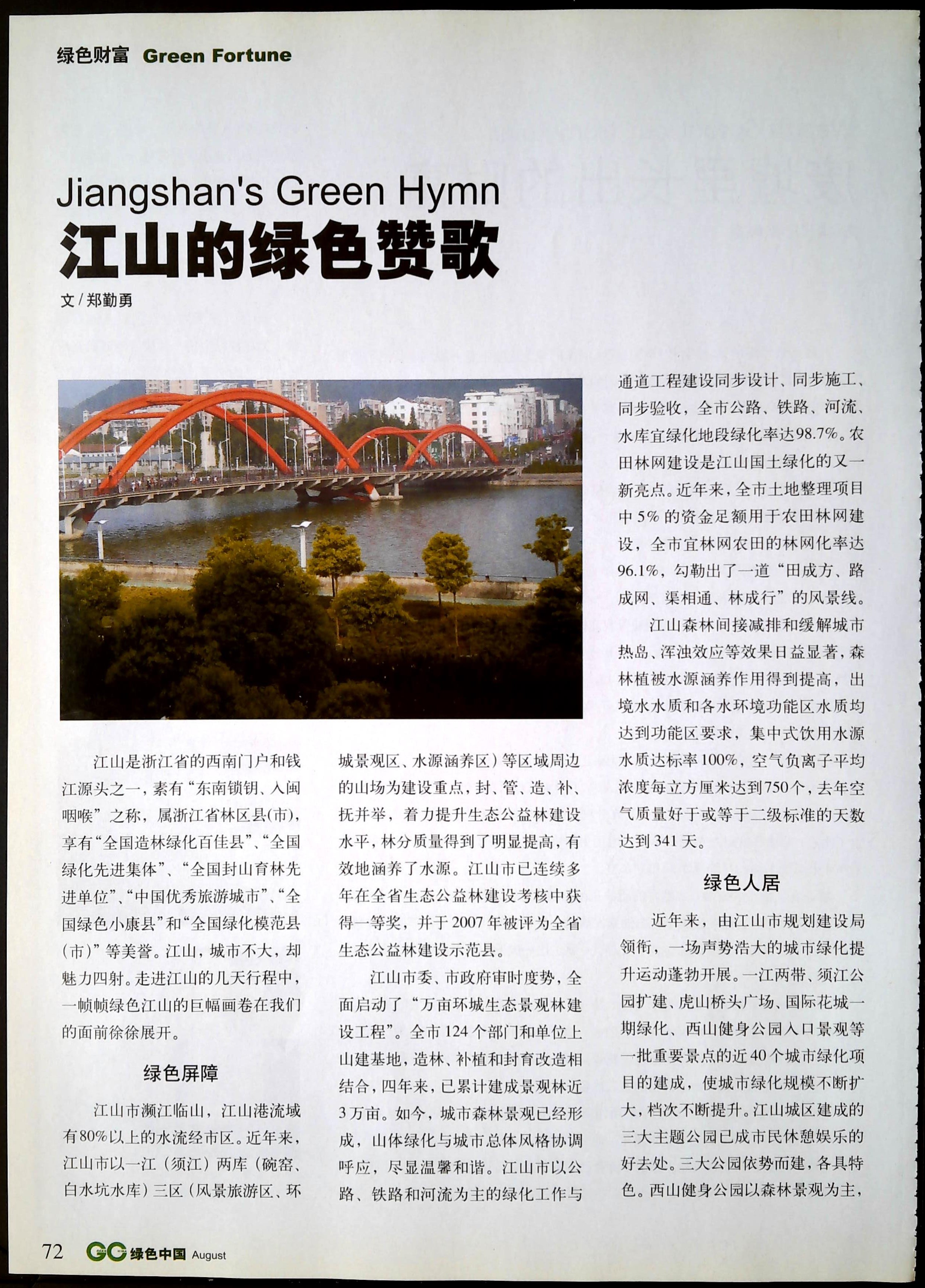 绿色财富 Green Fortune

Jiangshan's Green Hymn
江山的绿色赞歌

文 / 郑勤勇

江山是浙江省的西南门户和钱江源头之一，素有“东南锁钥、入闽咽喉”之称，属浙江省林区县(市)，享有“全国造林绿化百佳县”、“全国绿化先进集体”、“全国封山育林先进单位”、“中国优秀旅游城市”、“全国绿色小康县”和“全国绿化模范县(市)”等美誉。江山，城市不大，却魅力四射。走进江山的几天行程中，一帧帧绿色江山的巨幅画卷在我们的面前徐徐展开。

绿色屏障

江山市濒江临山，江山港流域有80%以上的水流经市区。近年来，江山市以一江（须江）两库（碗窑、白水坑水库）三区（风景旅游区、环城景观区、水源涵养区）等区域周边的山场为建设重点，封、管、造、补、抚并举，着力提升生态公益林建设水平，林分质量得到了明显提高，有效地涵养了水源。江山市已连续多年在全省生态公益林建设考核中获得一等奖，并于2007年被评为全省生态公益林建设示范县。

江山市委、市政府审时度势，全面启动了“万亩环城生态景观林建设工程”。全市124个部门和单位上山建基地，造林、补植和封育改造相结合，四年来，已累计建成景观林近3万亩。如今，城市森林景观已经形成，山体绿化与城市总体风格协调呼应，尽显温馨和谐。江山市以公路、铁路和河流为主的绿化工作与通道工程建设同步设计、同步施工、同步验收，全市公路、铁路、河流、水库宜绿化地段绿化率达98.7%。农田林网建设是江山国土绿化的又一新亮点。近年来，全市土地整理项目中5%的资金足额用于农田林网建设，全市宜林网农田的林网化率达96.1%，勾勒出了一道“田成方、路成网、渠相通、林成行”的风景线。

江山森林间接减排和缓解城市热岛、浑浊效应等效果日益显著，森林植被水源涵养作用得到提高，出境水水质和各水环境功能区水质均达到功能区要求，集中式饮用水源水质达标率100%，空气负离子平均浓度每立方厘米达到750个，去年空气质量好于或等于二级标准的天数达到341天。

绿色人居

近年来，由江山市规划建设局领衔，一场声势浩大的城市绿化提升运动蓬勃开展。一江两带、须江公园扩建、虎山桥头广场、国际花城一期绿化、西山健身公园入口景观等一批重要景点的近40个城市绿化项目的建成，使城市绿化规模不断扩大，档次不断提升。江山城区建成的三大主题公园已成市民休憩娱乐的好去处。三大公园依势而建，各具特色。西山健身公园以森林景观为主，

72 GC 绿色中国 August